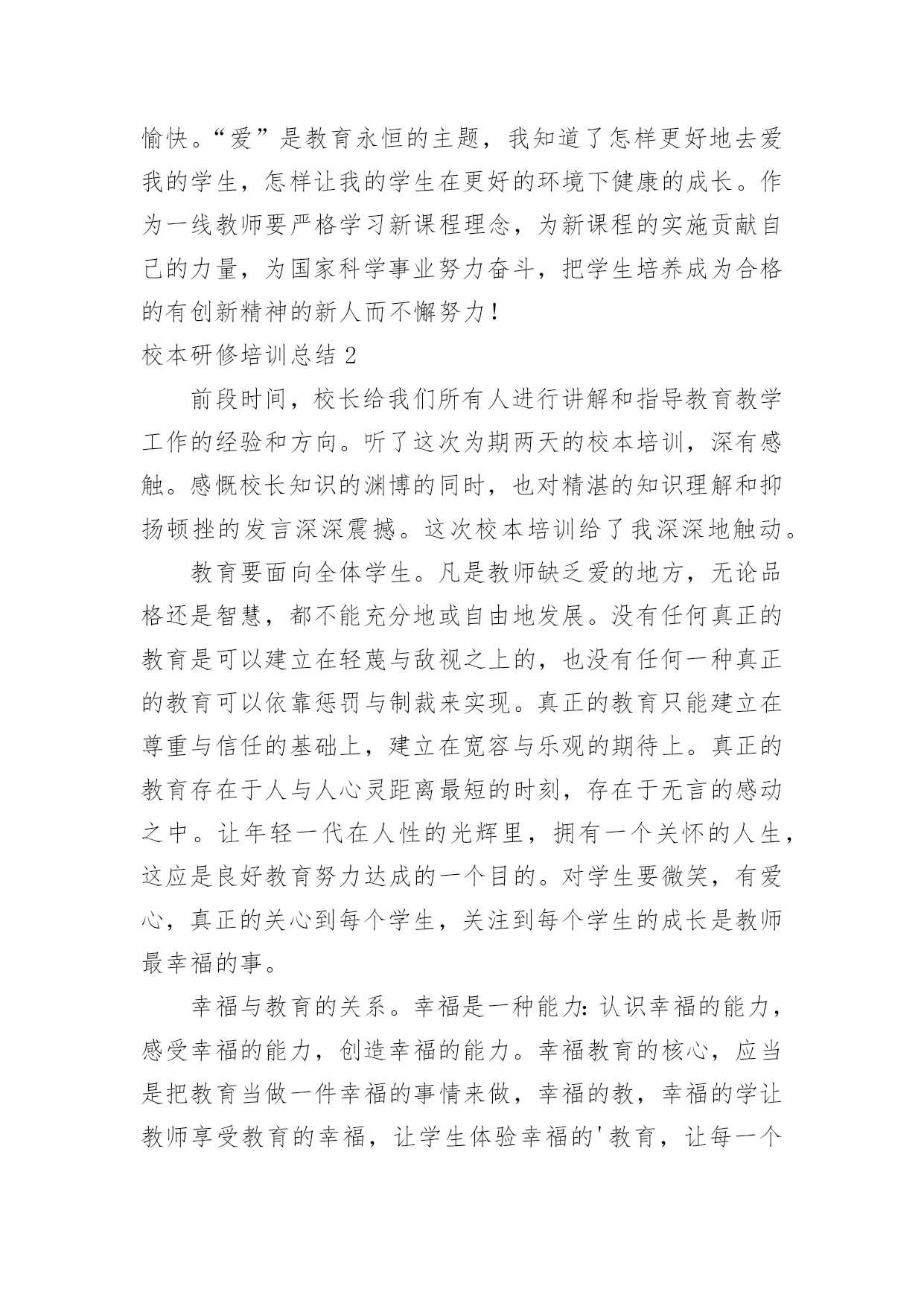 愉快。“爱”是教育永恒的主题，我知道了怎样更好地去爱我的学生，怎样让我的学生在更好的环境下健康的成长。作为一线教师要严格学习新课程理念，为新课程的实施贡献自己的力量，为国家科学事业努力奋斗，把学生培养成为合格的有创新精神的新人而不懈努力！

校本研修培训总结 2

前段时间，校长给我们所有人进行讲解和指导教育教学工作的经验和方向。听了这次为期两天的校本培训，深有感触。感慨校长知识的渊博的同时，也对精湛的知识理解和抑扬顿挫的发言深深震撼。这次校本培训给了我深深地触动。

教育要面向全体学生。凡是教师缺乏爱的地方，无论品格还是智慧，都不能充分地或自由地发展。没有任何真正的教育是可以建立在轻蔑与敌视之上的，也没有任何一种真正的教育可以依靠惩罚与制裁来实现。真正的教育只能建立在尊重与信任的基础上，建立在宽容与乐观的期待上。真正的教育存在于人与人心灵距离最短的时刻，存在于无言的感动之中。让年轻一代在人性的光辉里，拥有一个关怀的人生，这应是良好教育努力达成的一个目的。对学生要微笑，有爱心，真正的关心到每个学生，关注到每个学生的成长是教师最幸福的事。

幸福与教育的关系。幸福是一种能力：认识幸福的能力，感受幸福的能力，创造幸福的能力。幸福教育的核心，应当是把教育当做一件幸福的事情来做，幸福的教，幸福的学让教师享受教育的幸福，让学生体验幸福的'教育，让每一个